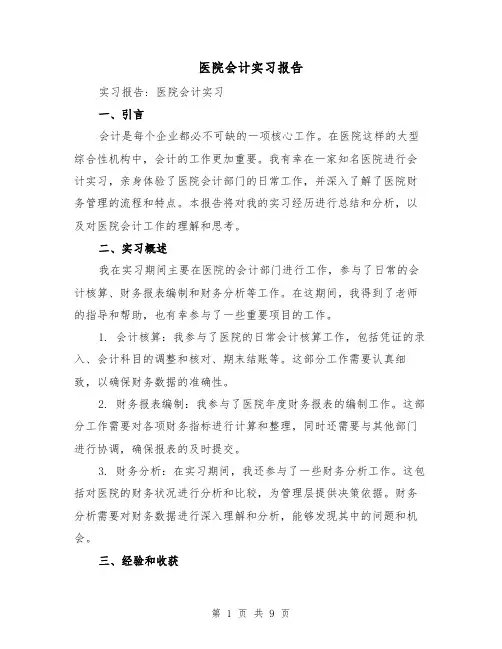 医院会计实习报告

实习报告：医院会计实习

一、引言

会计是每个企业都必不可缺的一项核心工作。在医院这样的大型综合性机构中，会计的工作更加重要。我有幸在一家知名医院进行会计实习，亲身体验了医院会计部门的日常工作，并深入了解了医院财务管理的流程和特点。本报告将对我的实习经历进行总结和分析，以及对医院会计工作的理解和思考。

二、实习概述

我在实习期间主要在医院的会计部门进行工作，参与了日常的会计核算、财务报表编制和财务分析等工作。在这期间，我得到了老师的指导和帮助，也有幸参与了一些重要项目的工作。

1. 会计核算：我参与了医院的日常会计核算工作，包括凭证的录入、会计科目的调整和核对、期末结账等。这部分工作需要认真细致，以确保财务数据的准确性。

2. 财务报表编制：我参与了医院年度财务报表的编制工作。这部分工作需要对各项财务指标进行计算和整理，同时还需要与其他部门进行协调，确保报表的及时提交。

3. 财务分析：在实习期间，我还参与了一些财务分析工作。这包括对医院的财务状况进行分析和比较，为管理层提供决策依据。财务分析需要对财务数据进行深入理解和分析，能够发现其中的问题和机会。

三、经验和收获

第 1 页 共 9 页